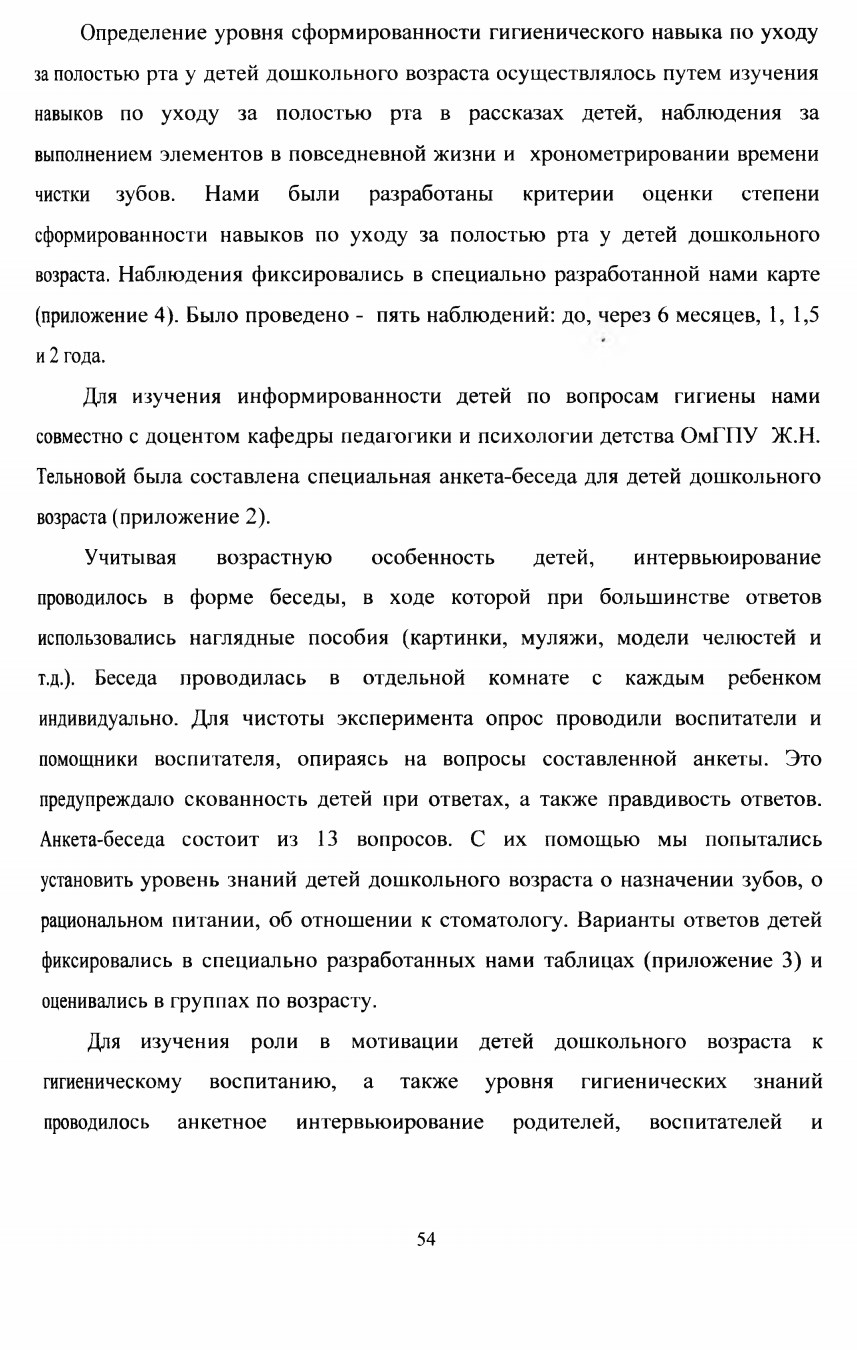 Определение уровня сформированности гигиенического навыка по уходу за полостью рта у детей дошкольного возраста осуществлялось путем изучения навыков по уходу за полостью рта в рассказах детей, наблюдения за выполнением элементов в повседневной жизни и хронометрировании времени чистки зубов. Нами были разработаны критерии оценки степени сформированности навыков по уходу за полостью рта у детей дошкольного возраста. Наблюдения фиксировались в специально разработанной нами карте (приложение 4). Было проведено - пять наблюдений: до, через 6 месяцев, 1, 1,5 и 2 года.

Для изучения информированности детей по вопросам гигиены нами совместно с доцентом кафедры педагогики и психологии детства ОмГПУ Ж.Н. Тельновой была составлена специальная анкета-беседа для детей дошкольного возраста (приложение 2).

Учитывая возрастную особенность детей, интервьюирование проводилось в форме беседы, в ходе которой при большинстве ответов использовались наглядные пособия (картинки, муляжи, модели челюстей и т.д.). Беседа проводилась в отдельной комнате с каждым ребенком индивидуально. Для чистоты эксперимента опрос проводили воспитатели и помощники воспитателя, опираясь на вопросы составленной анкеты. Это предупреждало скованность детей при ответах, а также правдивость ответов. Анкета-беседа состоит из 13 вопросов. С их помощью мы попытались установить уровень знаний детей дошкольного возраста о назначении зубов, о рациональном питании, об отношении к стоматологу. Варианты ответов детей фиксировались в специально разработанных нами таблицах (приложение 3) и оценивались в группах по возрасту.

Для изучения роли в мотивации детей дошкольного возраста к гигиеническому воспитанию, а также уровня гигиенических знаний проводилось анкетное интервьюирование родителей, воспитателей и

54